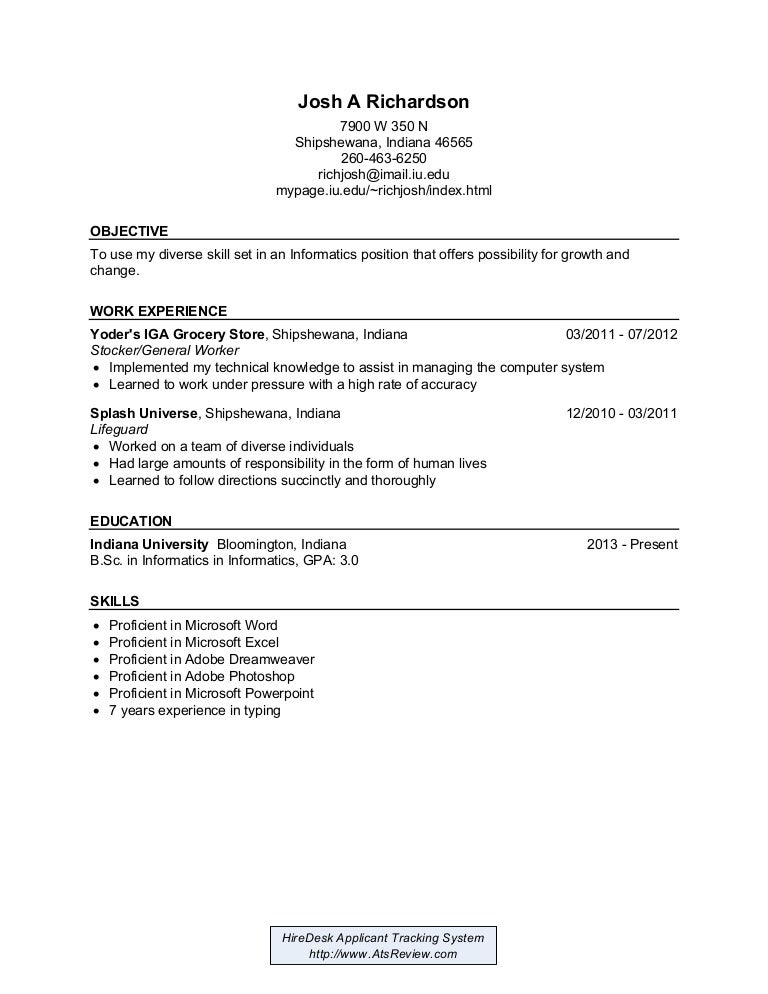 Josh A Richardson
7900 W 350 N
Shipshewana, Indiana 46565
260-463-6250
richjosh@imail.iu.edu
mypage.iu.edu/~richjosh/index.html

OBJECTIVE
To use my diverse skill set in an Informatics position that offers possibility for growth and change.

WORK EXPERIENCE
Yoder's IGA Grocery Store, Shipshewana, Indiana 03/2011 - 07/2012
Stocker/General Worker
• Implemented my technical knowledge to assist in managing the computer system
• Learned to work under pressure with a high rate of accuracy

Splash Universe, Shipshewana, Indiana 12/2010 - 03/2011
Lifeguard
• Worked on a team of diverse individuals
• Had large amounts of responsibility in the form of human lives
• Learned to follow directions succinctly and thoroughly

EDUCATION
Indiana University Bloomington, Indiana 2013 - Present
B.Sc. in Informatics in Informatics, GPA: 3.0

SKILLS
• Proficient in Microsoft Word
• Proficient in Microsoft Excel
• Proficient in Adobe Dreamweaver
• Proficient in Adobe Photoshop
• Proficient in Microsoft Powerpoint
• 7 years experience in typing

HireDesk Applicant Tracking System
http://www.AtsReview.com